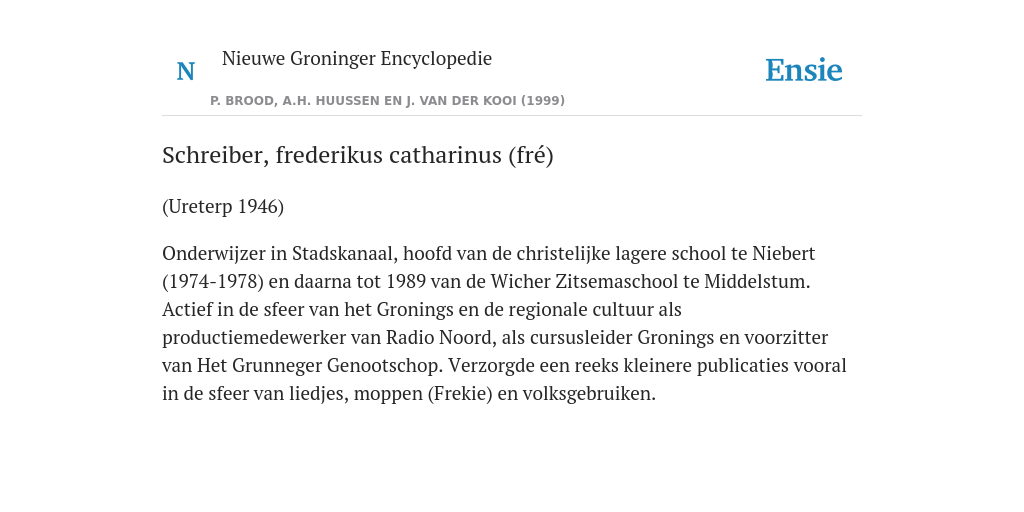 N

Nieuwe Groninger Encyclopedie

P. BROOD, A.H. HUUSSEN EN J. VAN DER KOOI (1999)

Ensie

Schreiber, frederikus catharinus (fré)

(Ureterp 1946)

Onderwijzer in Stadskanaal, hoofd van de christelijke lagere school te Niebert (1974-1978) en daarna tot 1989 van de Wicher Zitsemaschool te Middelstum. Actief in de sfeer van het Gronings en de regionale cultuur als productiemedewerker van Radio Noord, als cursusleider Gronings en voorzitter van Het Grunneger Genootschop. Verzorgde een reeks kleinere publicaties vooral in de sfeer van liedjes, moppen (Frekie) en volksgebruiken.